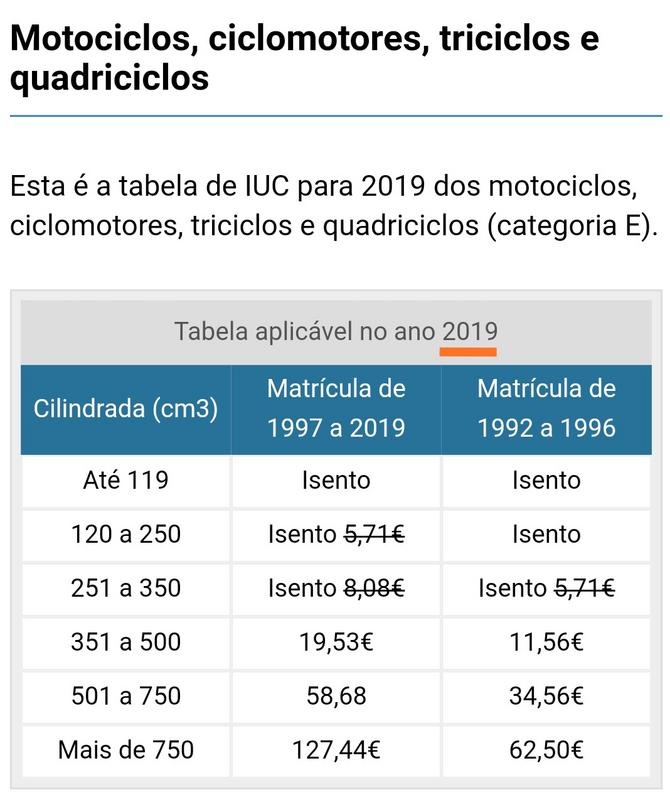 Motociclos, ciclomotores, triciclos e quadriciclos

Esta é a tabela de IUC para 2019 dos motociclos, ciclomotores, triciclos e quadriciclos (categoria E).

Tabela aplicável no ano 2019

| Cilindrada (cm3) | Matrícula de 1997 a 2019 | Matrícula de 1992 a 1996 |
|---|---|---|
| Até 119 | Isento | Isento |
| 120 a 250 | Isento ~~5,71€~~ | Isento |
| 251 a 350 | Isento ~~8,08€~~ | Isento ~~5,71€~~ |
| 351 a 500 | 19,53€ | 11,56€ |
| 501 a 750 | 58,68 | 34,56€ |
| Mais de 750 | 127,44€ | 62,50€ |